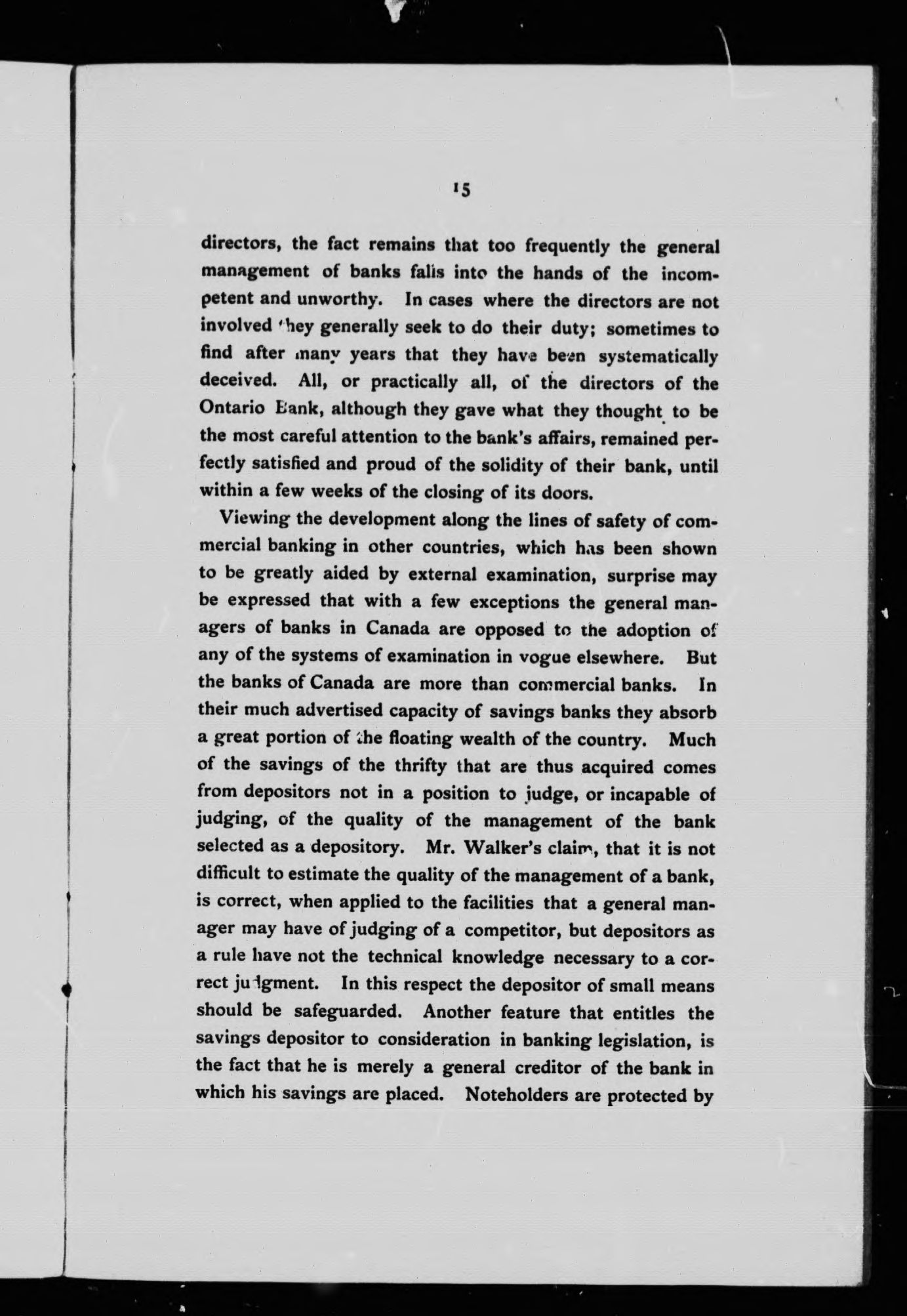 15

directors, the fact remains that too frequently the general management of banks falls into the hands of the incompetent and unworthy. In cases where the directors are not involved they generally seek to do their duty; sometimes to find after many years that they have been systematically deceived. All, or practically all, of the directors of the Ontario Bank, although they gave what they thought to be the most careful attention to the bank's affairs, remained perfectly satisfied and proud of the solidity of their bank, until within a few weeks of the closing of its doors.

Viewing the development along the lines of safety of commercial banking in other countries, which has been shown to be greatly aided by external examination, surprise may be expressed that with a few exceptions the general managers of banks in Canada are opposed to the adoption of any of the systems of examination in vogue elsewhere. But the banks of Canada are more than commercial banks. In their much advertised capacity of savings banks they absorb a great portion of the floating wealth of the country. Much of the savings of the thrifty that are thus acquired comes from depositors not in a position to judge, or incapable of judging, of the quality of the management of the bank selected as a depository. Mr. Walker's claim, that it is not difficult to estimate the quality of the management of a bank, is correct, when applied to the facilities that a general manager may have of judging of a competitor, but depositors as a rule have not the technical knowledge necessary to a correct judgment. In this respect the depositor of small means should be safeguarded. Another feature that entitles the savings depositor to consideration in banking legislation, is the fact that he is merely a general creditor of the bank in which his savings are placed. Noteholders are protected by